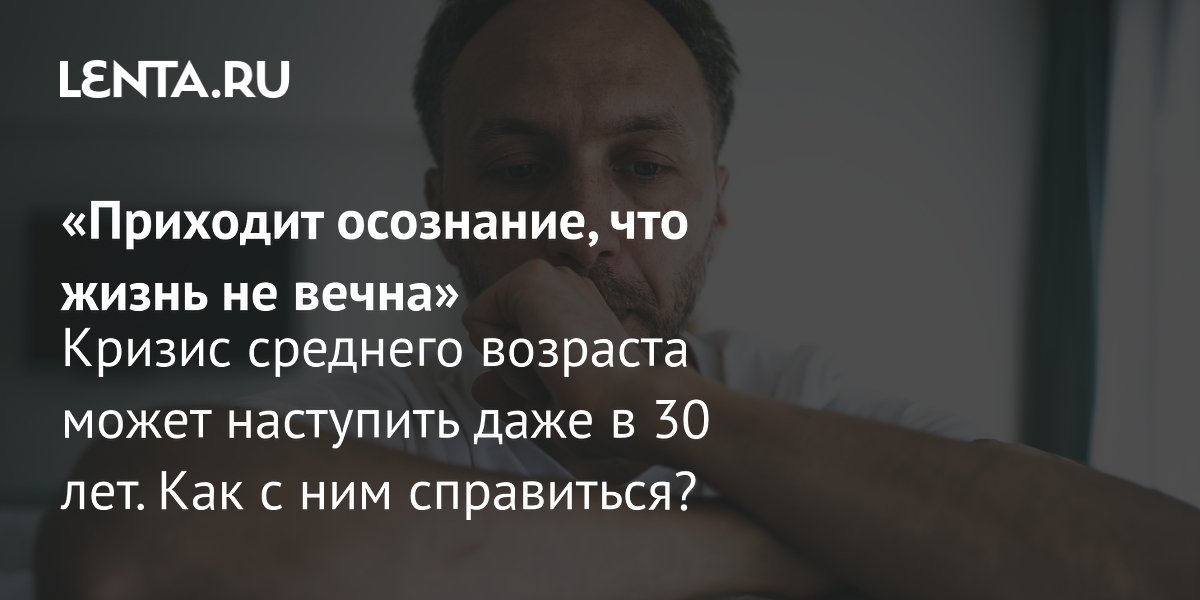 LENTA.RU

«Приходит осознание, что жизнь не вечна»

Кризис среднего возраста может наступить даже в 30 лет. Как с ним справиться?